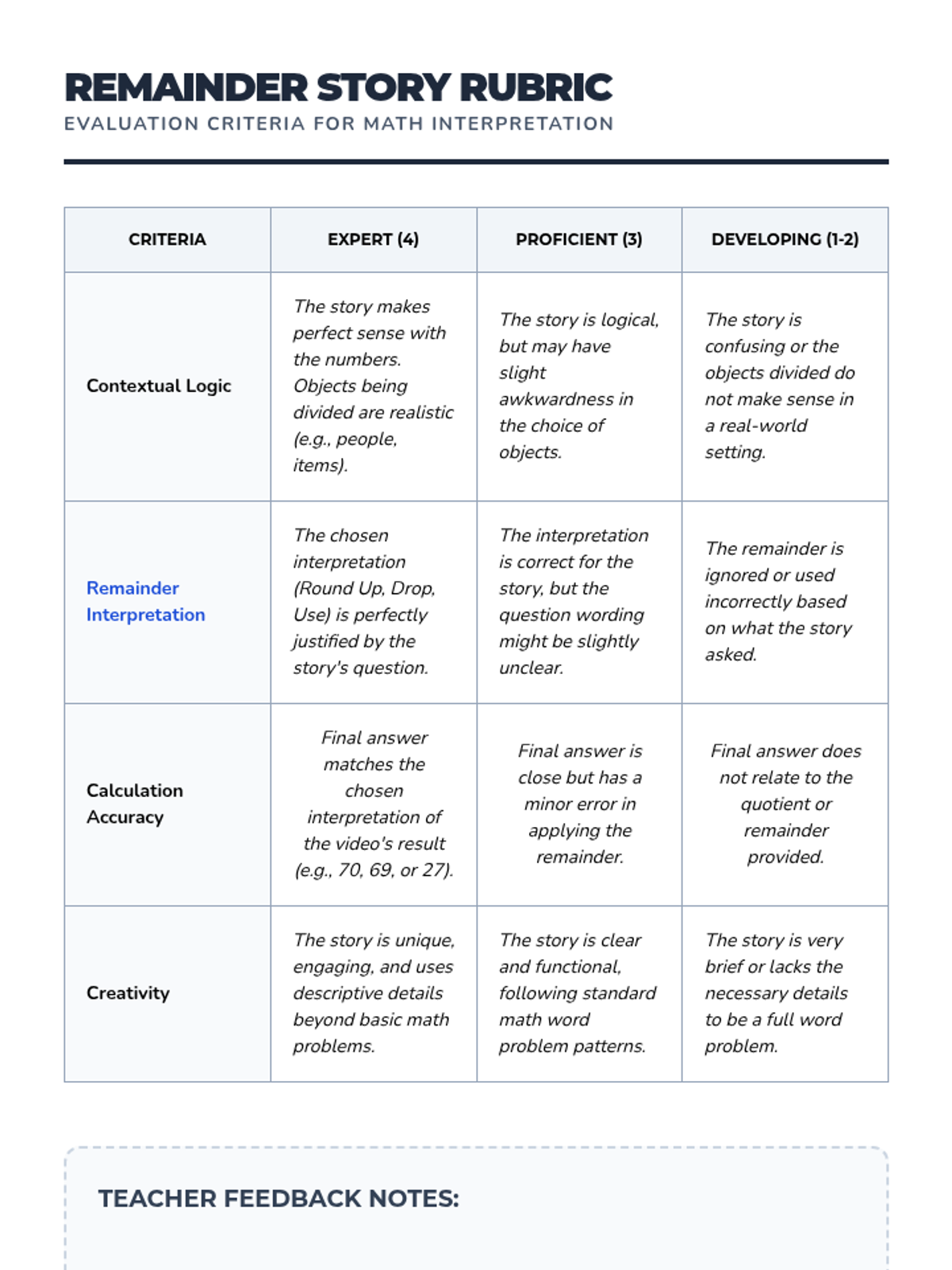 REMAINDER STORY RUBRIC

EVALUATION CRITERIA FOR MATH INTERPRETATION

| CRITERIA | EXPERT (4) | PROFICIENT (3) | DEVELOPING (1-2) |
|---|---|---|---|
| Contextual Logic | The story makes perfect sense with the numbers. Objects being divided are realistic (e.g., people, items). | The story is logical, but may have slight awkwardness in the choice of objects. | The story is confusing or the objects divided do not make sense in a real-world setting. |
| Remainder Interpretation | The chosen interpretation (Round Up, Drop, Use) is perfectly justified by the story's question. | The interpretation is correct for the story, but the question wording might be slightly unclear. | The remainder is ignored or used incorrectly based on what the story asked. |
| Calculation Accuracy | Final answer matches the chosen interpretation of the video's result (e.g., 70, 69, or 27). | Final answer is close but has a minor error in applying the remainder. | Final answer does not relate to the quotient or remainder provided. |
| Creativity | The story is unique, engaging, and uses descriptive details beyond basic math problems. | The story is clear and functional, following standard math word problem patterns. | The story is very brief or lacks the necessary details to be a full word problem. |

TEACHER FEEDBACK NOTES: